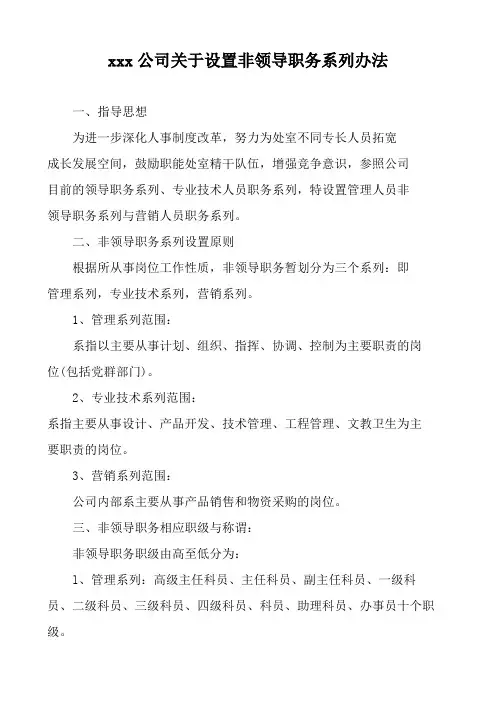 xxx 公司关于设置非领导职务系列办法

一、指导思想

为进一步深化人事制度改革，努力为处室不同专长人员拓宽成长发展空间，鼓励职能处室精干队伍，增强竞争意识，参照公司目前的领导职务系列、专业技术人员职务系列，特设置管理人员非领导职务系列与营销人员职务系列。

二、非领导职务系列设置原则

根据所从事岗位工作性质，非领导职务暂划分为三个系列：即管理系列，专业技术系列，营销系列。

1、管理系列范围：

系指以主要从事计划、组织、指挥、协调、控制为主要职责的岗位(包括党群部门)。

2、专业技术系列范围：

系指主要从事设计、产品开发、技术管理、工程管理、文教卫生为主要职责的岗位。

3、营销系列范围：

公司内部系主要从事产品销售和物资采购的岗位。

三、非领导职务相应职级与称谓：

非领导职务职级由高至低分为：

1、管理系列：高级主任科员、主任科员、副主任科员、一级科员、二级科员、三级科员、四级科员、科员、助理科员、办事员十个职级。